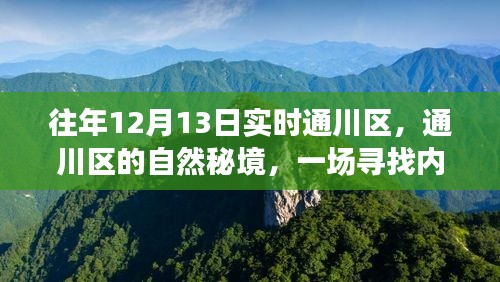 往年12月13日实时通川区，通川区的自然秘境，一场寻找内